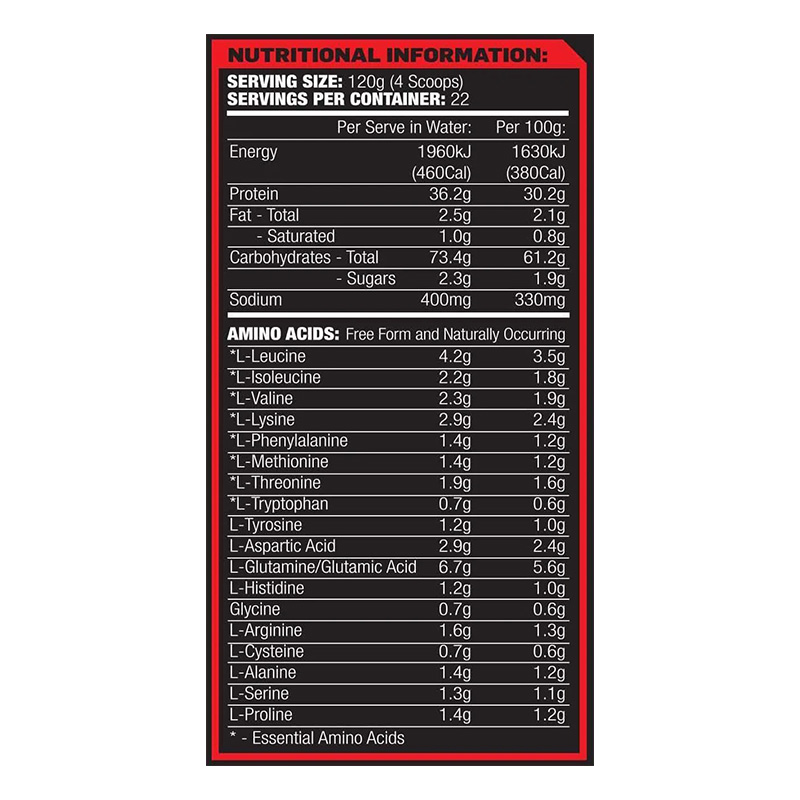 NUTRITIONAL INFORMATION:

SERVING SIZE: 120g (4 Scoops)
SERVINGS PER CONTAINER: 22

| | Per Serve in Water: | Per 100g: |
|---|---|---|
| Energy | 1960kJ (460Cal) | 1630kJ (380Cal) |
| Protein | 36.2g | 30.2g |
| Fat - Total | 2.5g | 2.1g |
| - Saturated | 1.0g | 0.8g |
| Carbohydrates - Total | 73.4g | 61.2g |
| - Sugars | 2.3g | 1.9g |
| Sodium | 400mg | 330mg |

AMINO ACIDS: Free Form and Naturally Occurring

| | | |
|---|---|---|
| *L-Leucine | 4.2g | 3.5g |
| *L-Isoleucine | 2.2g | 1.8g |
| *L-Valine | 2.3g | 1.9g |
| *L-Lysine | 2.9g | 2.4g |
| *L-Phenylalanine | 1.4g | 1.2g |
| *L-Methionine | 1.4g | 1.2g |
| *L-Threonine | 1.9g | 1.6g |
| *L-Tryptophan | 0.7g | 0.6g |
| L-Tyrosine | 1.2g | 1.0g |
| L-Aspartic Acid | 2.9g | 2.4g |
| L-Glutamine/Glutamic Acid | 6.7g | 5.6g |
| L-Histidine | 1.2g | 1.0g |
| Glycine | 0.7g | 0.6g |
| L-Arginine | 1.6g | 1.3g |
| L-Cysteine | 0.7g | 0.6g |
| L-Alanine | 1.4g | 1.2g |
| L-Serine | 1.3g | 1.1g |
| L-Proline | 1.4g | 1.2g |

* - Essential Amino Acids